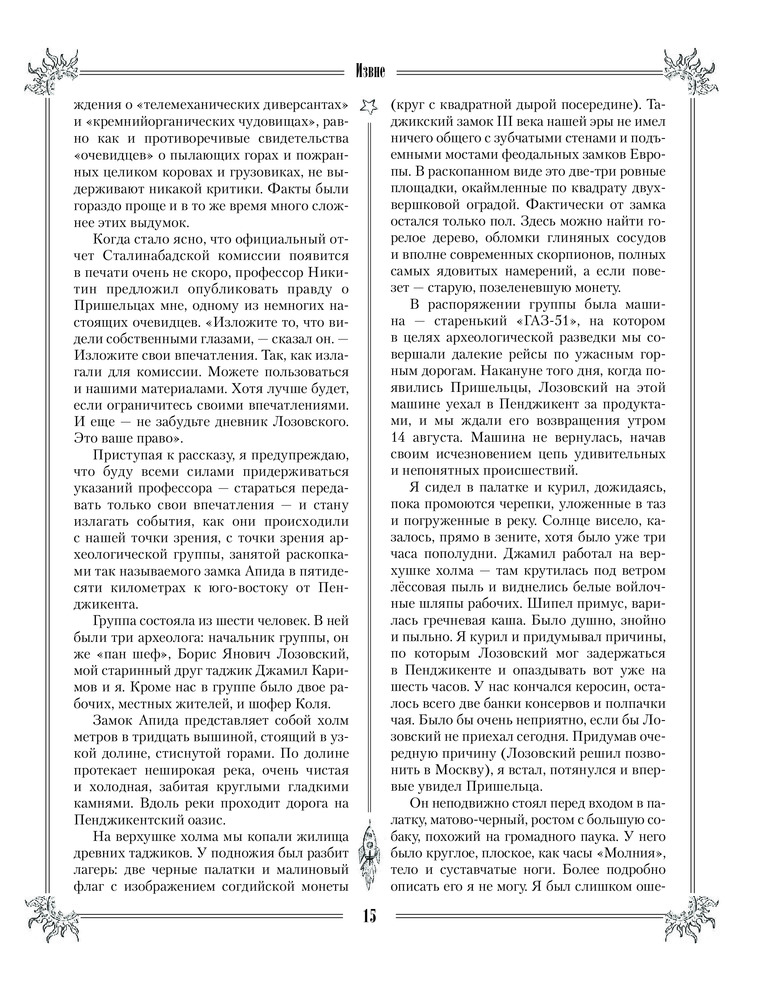 Извне

ждения о «телемеханических диверсантах» и «кремнийорганических чудовищах», равно как и противоречивые свидетельства «очевидцев» о пылающих горах и пожранных целиком коровах и грузовиках, не выдерживают никакой критики. Факты были гораздо проще и в то же время много сложнее этих выдумок.

Когда стало ясно, что официальный отчет Сталинабадской комиссии появится в печати очень не скоро, профессор Никитин предложил опубликовать правду о Пришельцах мне, одному из немногих настоящих очевидцев. «Изложите то, что видели собственными глазами, — сказал он. — Изложите свои впечатления. Так, как излагали для комиссии. Можете пользоваться и нашими материалами. Хотя лучше будет, если ограничитесь своими впечатлениями. И еще — не забудьте дневник Лозовского. Это ваше право».

Приступая к рассказу, я предупреждаю, что буду всеми силами придерживаться указаний профессора — стараться передавать только свои впечатления — и стану излагать события, как они происходили с нашей точки зрения, с точки зрения археологической группы, занятой раскопками так называемого замка Апида в пятидесяти километрах к юго-востоку от Пенджикента.

Группа состояла из шести человек. В ней были три археолога: начальник группы, он же «пан шеф», Борис Янович Лозовский, мой старинный друг таджик Джамил Каримов и я. Кроме нас в группе было двое рабочих, местных жителей, и шофер Коля.

Замок Апида представляет собой холм метров в тридцать вышиной, стоящий в узкой долине, стиснутой горами. По долине протекает неширокая река, очень чистая и холодная, забитая круглыми гладкими камнями. Вдоль реки проходит дорога на Пенджикентский оазис.

На верхушке холма мы копали жилища древних таджиков. У подножия был разбит лагерь: две черные палатки и малиновый флаг с изображением согдийской монеты (круг с квадратной дырой посередине). Таджикский замок III века нашей эры не имел ничего общего с зубчатыми стенами и подъемными мостами феодальных замков Европы. В раскопанном виде это две-три ровные площадки, окаймленные по квадрату двухвершковой оградой. Фактически от замка остался только пол. Здесь можно найти горелое дерево, обломки глиняных сосудов и вполне современных скорпионов, полных самых ядовитых намерений, а если повезет — старую, позеленевшую монету.

В распоряжении группы была машина — старенький «ГАЗ-51», на котором в целях археологической разведки мы совершали далекие рейсы по ужасным горным дорогам. Накануне того дня, когда появились Пришельцы, Лозовский на этой машине уехал в Пенджикент за продуктами, и мы ждали его возвращения утром 14 августа. Машина не вернулась, начав своим исчезновением цепь удивительных и непонятных происшествий.

Я сидел в палатке и курил, дожидаясь, пока промоются черепки, уложенные в таз и погруженные в реку. Солнце висело, казалось, прямо в зените, хотя было уже три часа пополудни. Джамил работал на верхушке холма — там крутилась под ветром лёссовая пыль и виднелись белые войлочные шляпы рабочих. Шипел примус, варилась гречневая каша. Было душно, знойно и пыльно. Я курил и придумывал причины, по которым Лозовский мог задержаться в Пенджикенте и опаздывать вот уже на шесть часов. У нас кончался керосин, осталось всего две банки консервов и полпачки чая. Было бы очень неприятно, если бы Лозовский не приехал сегодня. Придумав очередную причину (Лозовский решил позвонить в Москву), я встал, потянулся и впервые увидел Пришельца.

Он неподвижно стоял перед входом в палатку, матово-черный, ростом с большую собаку, похожий на громадного паука. У него было круглое, плоское, как часы «Молния», тело и суставчатые ноги. Более подробно описать его я не могу. Я был слишком оше-

15